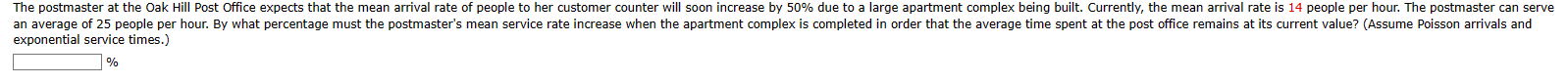 The postmaster at the Oak Hill Post Office expects that the mean arrival rate of people to her customer counter will soon increase by 50% due to a large apartment complex being built. Currently, the mean arrival rate is 14 people per hour. The postmaster can serve an average of 25 people per hour. By what percentage must the postmaster's mean service rate increase when the apartment complex is completed in order that the average time spent at the post office remains at its current value? (Assume Poisson arrivals and exponential service times.)

%